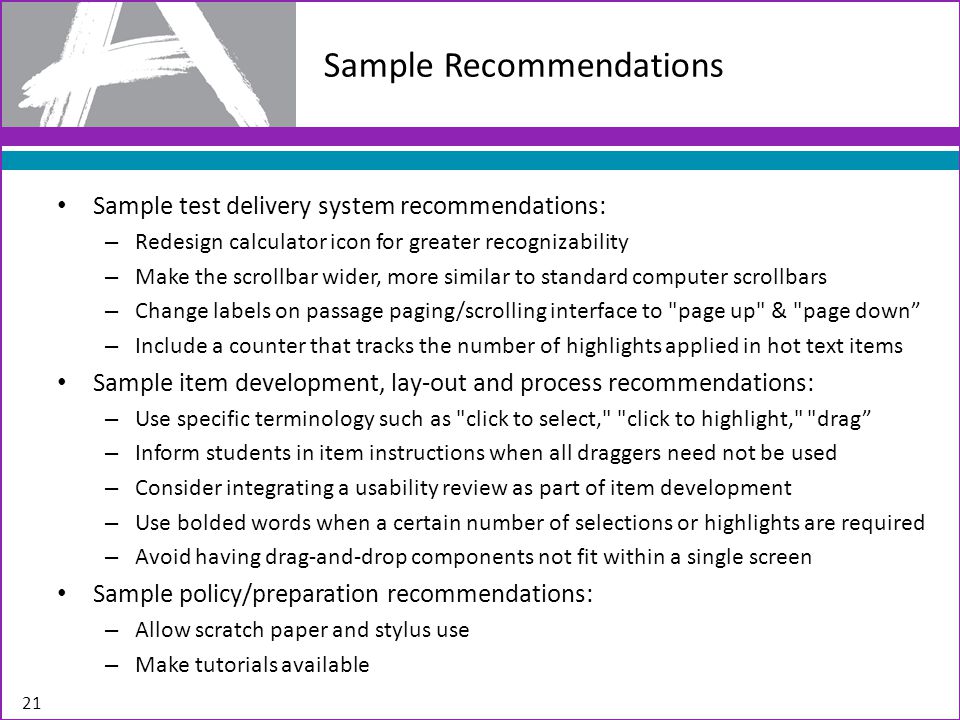 Sample Recommendations

• Sample test delivery system recommendations:
– Redesign calculator icon for greater recognizability
– Make the scrollbar wider, more similar to standard computer scrollbars
– Change labels on passage paging/scrolling interface to "page up" & "page down”
– Include a counter that tracks the number of highlights applied in hot text items
• Sample item development, lay-out and process recommendations:
– Use specific terminology such as "click to select," "click to highlight," "drag”
– Inform students in item instructions when all draggers need not be used
– Consider integrating a usability review as part of item development
– Use bolded words when a certain number of selections or highlights are required
– Avoid having drag-and-drop components not fit within a single screen
• Sample policy/preparation recommendations:
– Allow scratch paper and stylus use
– Make tutorials available

21